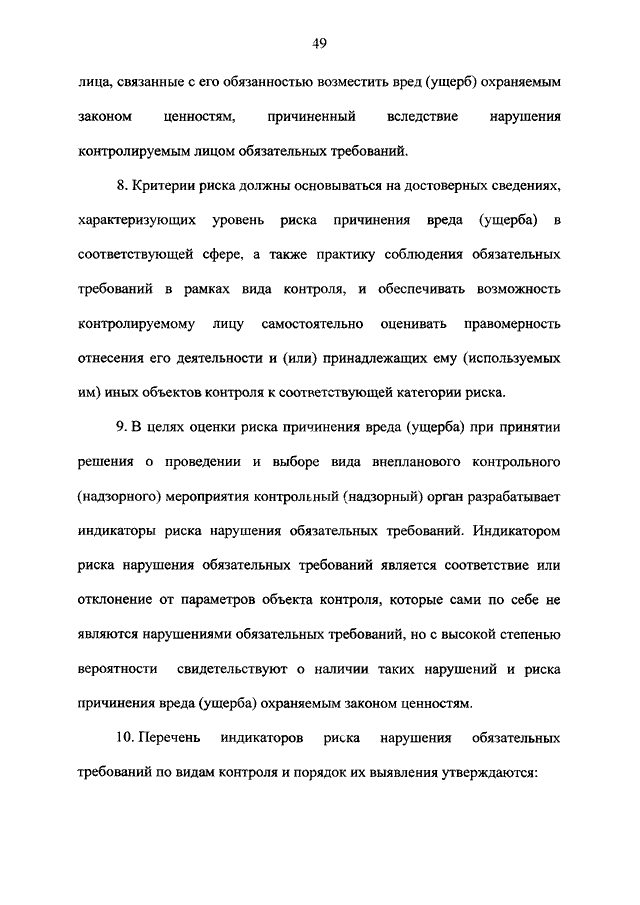 49

лица, связанные с его обязанностью возместить вред (ущерб) охраняемым законом ценностям, причиненный вследствие нарушения контролируемым лицом обязательных требований.

8. Критерии риска должны основываться на достоверных сведениях, характеризующих уровень риска причинения вреда (ущерба) в соответствующей сфере, а также практику соблюдения обязательных требований в рамках вида контроля, и обеспечивать возможность контролируемому лицу самостоятельно оценивать правомерность отнесения его деятельности и (или) принадлежащих ему (используемых им) иных объектов контроля к соответствующей категории риска.

9. В целях оценки риска причинения вреда (ущерба) при принятии решения о проведении и выборе вида внепланового контрольного (надзорного) мероприятия контрольный (надзорный) орган разрабатывает индикаторы риска нарушения обязательных требований. Индикатором риска нарушения обязательных требований является соответствие или отклонение от параметров объекта контроля, которые сами по себе не являются нарушениями обязательных требований, но с высокой степенью вероятности свидетельствуют о наличии таких нарушений и риска причинения вреда (ущерба) охраняемым законом ценностям.

10. Перечень индикаторов риска нарушения обязательных требований по видам контроля и порядок их выявления утверждаются: